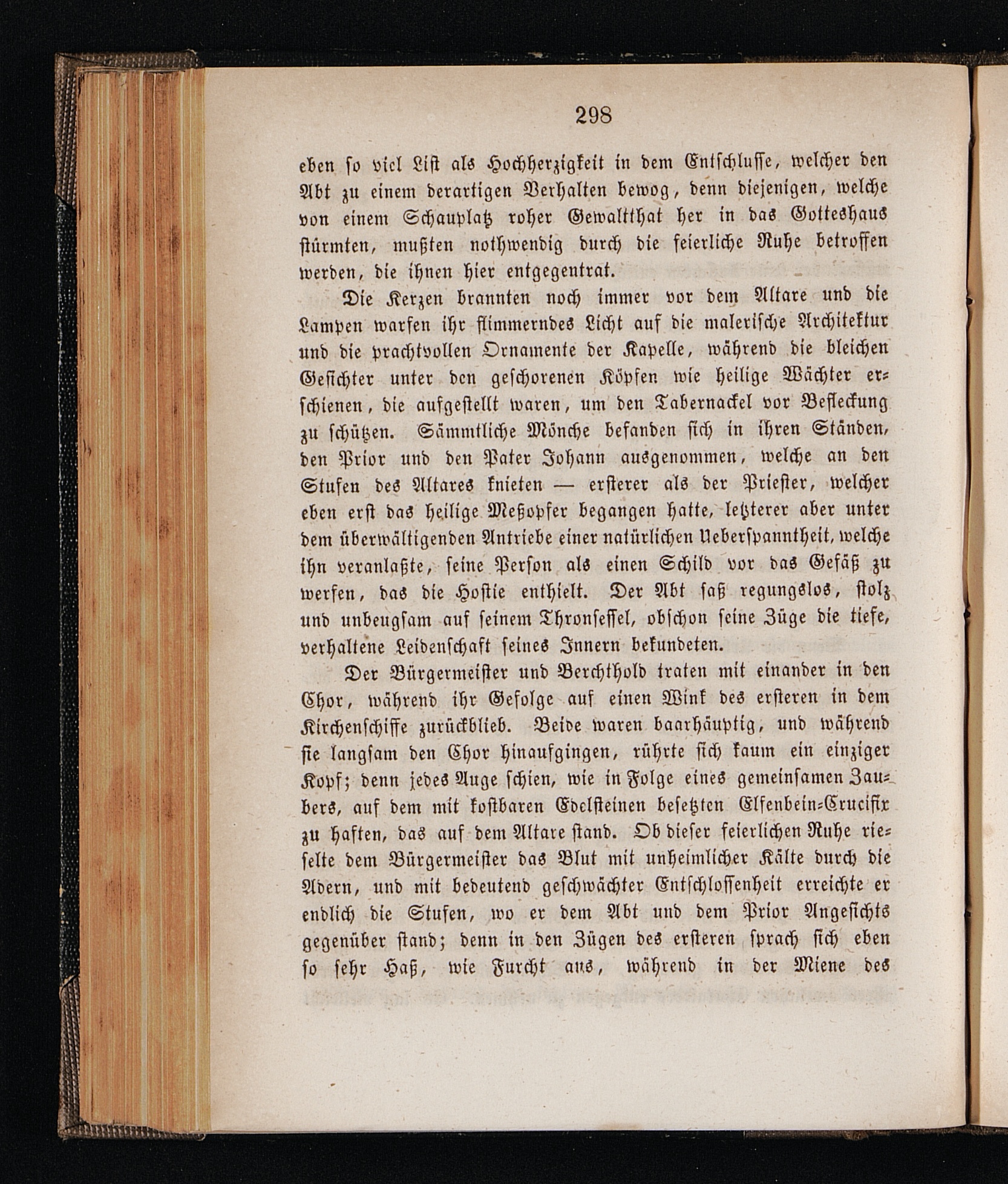 298

eben so viel List als Hochherzigkeit in dem Entschlusse, welcher den Abt zu einem derartigen Verhalten bewog, denn diejenigen, welche von einem Schauplatz roher Gewaltthat her in das Gotteshaus stürmten, mußten nothwendig durch die feierliche Ruhe betroffen werden, die ihnen hier entgegentrat.

Die Kerzen brannten noch immer vor dem Altare und die Lampen warfen ihr flimmerndes Licht auf die malerische Architektur und die prachtvollen Ornamente der Kapelle, während die bleichen Gesichter unter den geschorenen Köpfen wie heilige Wächter erschienen, die aufgestellt waren, um den Tabernackel vor Befleckung zu schützen. Sämmtliche Mönche befanden sich in ihren Ständen, den Prior und den Pater Johann ausgenommen, welche an den Stufen des Altares knieten — ersterer als der Priester, welcher eben erst das heilige Meßopfer begangen hatte, letzterer aber unter dem überwältigenden Antriebe einer natürlichen Ueberspanntheit, welche ihn veranlaßte, seine Person als einen Schild vor das Gefäß zu werfen, das die Hostie enthielt. Der Abt saß regungslos, stolz und unbeugsam auf seinem Thronsessel, obschon seine Züge die tiefe, verhaltene Leidenschaft seines Innern bekundeten.

Der Bürgermeister und Berchthold traten mit einander in den Chor, während ihr Gefolge auf einen Wink des ersteren in dem Kirchenschiffe zurückblieb. Beide waren baarhäuptig, und während sie langsam den Chor hinaufgingen, rührte sich kaum ein einziger Kopf; denn jedes Auge schien, wie in Folge eines gemeinsamen Zaubers, auf dem mit kostbaren Edelsteinen besetzten Elfenbein-Crucifix zu haften, das auf dem Altare stand. Ob dieser feierlichen Ruhe rieselte dem Bürgermeister das Blut mit unheimlicher Kälte durch die Adern, und mit bedeutend geschwächter Entschlossenheit erreichte er endlich die Stufen, wo er dem Abt und dem Prior Angesichts gegenüber stand; denn in den Zügen des ersteren sprach sich eben so sehr Haß, wie Furcht aus, während in der Miene des